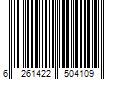 6 261422 504109